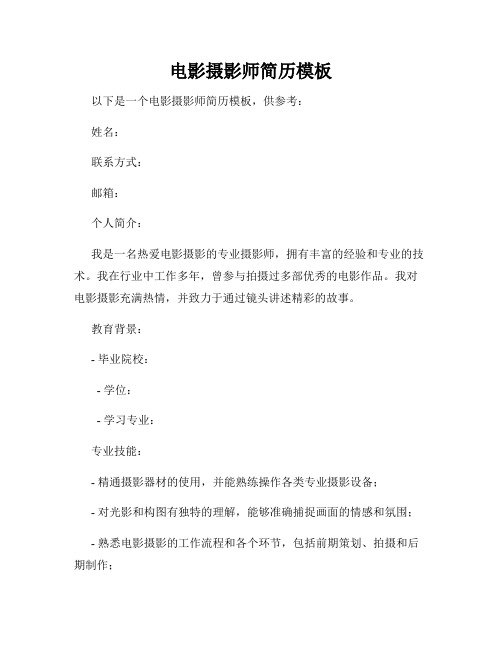 电影摄影师简历模板

以下是一个电影摄影师简历模板，供参考：

姓名：

联系方式：

邮箱：

个人简介：

我是一名热爱电影摄影的专业摄影师，拥有丰富的经验和专业的技术。我在行业中工作多年，曾参与拍摄过多部优秀的电影作品。我对电影摄影充满热情，并致力于通过镜头讲述精彩的故事。

教育背景：

- 毕业院校：

- 学位：

- 学习专业：

专业技能：

- 精通摄影器材的使用，并能熟练操作各类专业摄影设备；

- 对光影和构图有独特的理解，能够准确捕捉画面的情感和氛围；

- 熟悉电影摄影的工作流程和各个环节，包括前期策划、拍摄和后期制作；